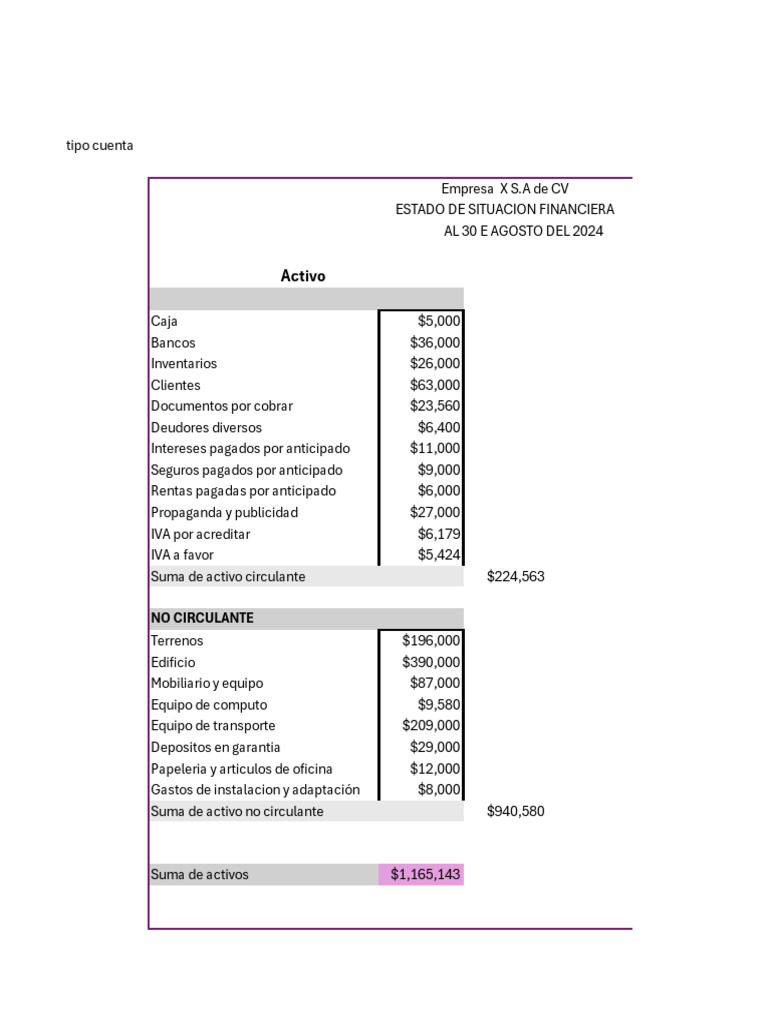 tipo cuenta

Empresa X S.A de CV
ESTADO DE SITUACION FINANCIERA
AL 30 E AGOSTO DEL 2024

Activo

| | | |
|---|---|---|
| Caja | $5,000 | |
| Bancos | $36,000 | |
| Inventarios | $26,000 | |
| Clientes | $63,000 | |
| Documentos por cobrar | $23,560 | |
| Deudores diversos | $6,400 | |
| Intereses pagados por anticipado | $11,000 | |
| Seguros pagados por anticipado | $9,000 | |
| Rentas pagadas por anticipado | $6,000 | |
| Propaganda y publicidad | $27,000 | |
| IVA por acreditar | $6,179 | |
| IVA a favor | $5,424 | |
| Suma de activo circulante | | $224,563 |
| NO CIRCULANTE | | |
| Terrenos | $196,000 | |
| Edificio | $390,000 | |
| Mobiliario y equipo | $87,000 | |
| Equipo de computo | $9,580 | |
| Equipo de transporte | $209,000 | |
| Depositos en garantia | $29,000 | |
| Papeleria y articulos de oficina | $12,000 | |
| Gastos de instalacion y adaptación | $8,000 | |
| Suma de activo no circulante | | $940,580 |
| Suma de activos | $1,165,143 | |